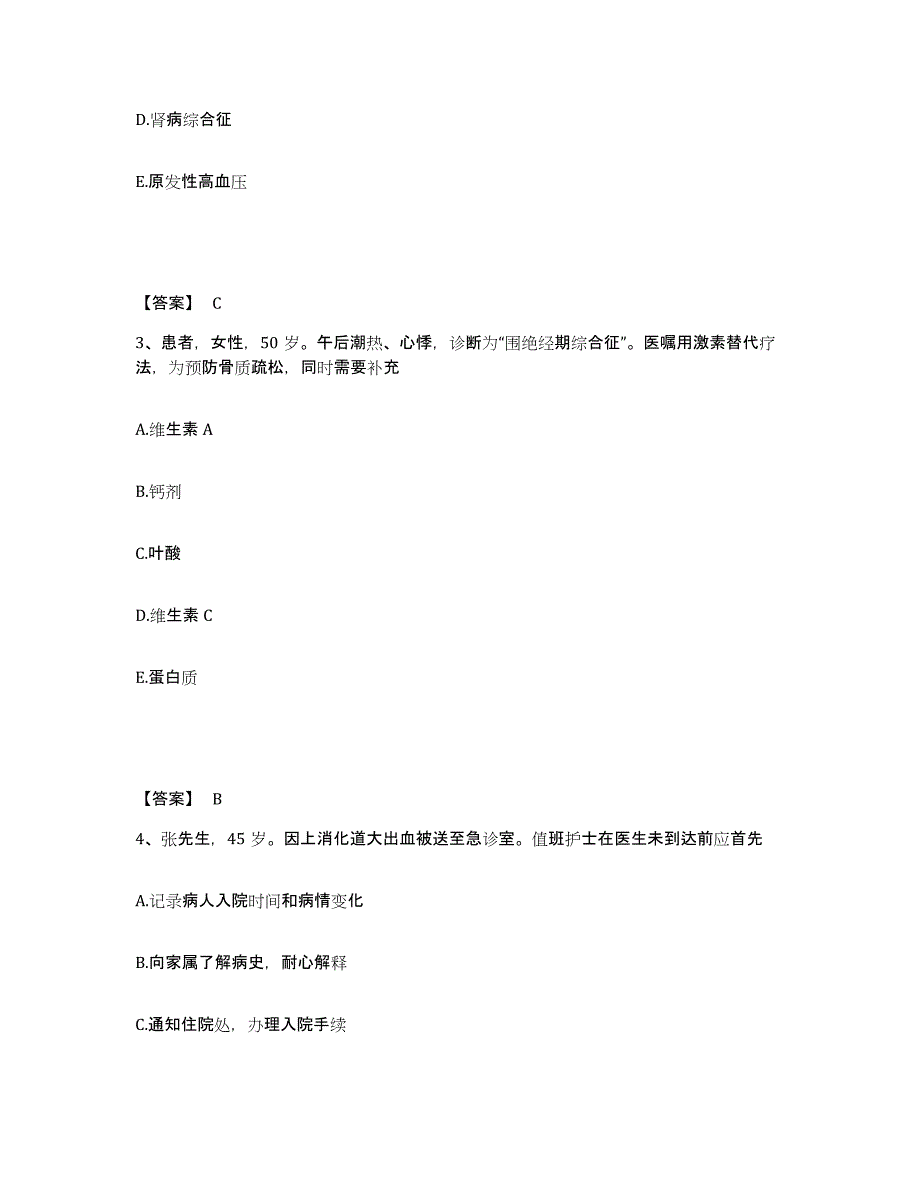 D.肾病综合征

E.原发性高血压

【答案】 C

3、患者，女性，50 岁。午后潮热、心悸，诊断为“围绝经期综合征”。医嘱用激素替代疗法，为预防骨质疏松，同时需要补充

A.维生素 A

B.钙剂

C.叶酸

D.维生素 C

E.蛋白质

【答案】 B

4、张先生，45 岁。因上消化道大出血被送至急诊室。值班护士在医生未到达前应首先

A.记录病人入院时间和病情变化

B.向家属了解病史，耐心解释

C.通知住院处，办理入院手续